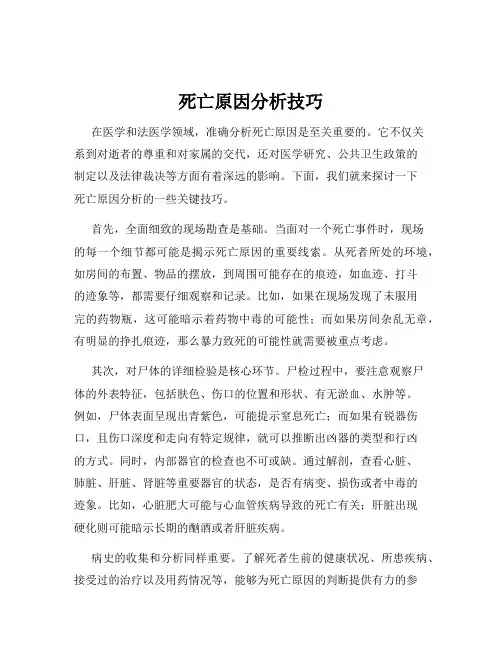 死亡原因分析技巧

在医学和法医学领域，准确分析死亡原因是至关重要的。它不仅关系到对逝者的尊重和对家属的交代，还对医学研究、公共卫生政策的制定以及法律裁决等方面有着深远的影响。下面，我们就来探讨一下死亡原因分析的一些关键技巧。

首先，全面细致的现场勘查是基础。当面对一个死亡事件时，现场的每一个细节都可能是揭示死亡原因的重要线索。从死者所处的环境，如房间的布置、物品的摆放，到周围可能存在的痕迹，如血迹、打斗的迹象等，都需要仔细观察和记录。比如，如果在现场发现了未服用完的药物瓶，这可能暗示着药物中毒的可能性；而如果房间杂乱无章，有明显的挣扎痕迹，那么暴力致死的可能性就需要被重点考虑。

其次，对尸体的详细检验是核心环节。尸检过程中，要注意观察尸体的外表特征，包括肤色、伤口的位置和形状、有无淤血、水肿等。例如，尸体表面呈现出青紫色，可能提示窒息死亡；而如果有锐器伤口，且伤口深度和走向有特定规律，就可以推断出凶器的类型和行凶的方式。同时，内部器官的检查也不可或缺。通过解剖，查看心脏、肺脏、肝脏、肾脏等重要器官的状态，是否有病变、损伤或者中毒的迹象。比如，心脏肥大可能与心血管疾病导致的死亡有关；肝脏出现硬化则可能暗示长期的酗酒或者肝脏疾病。

病史的收集和分析同样重要。了解死者生前的健康状况、所患疾病、接受过的治疗以及用药情况等，能够为死亡原因的判断提供有力的参